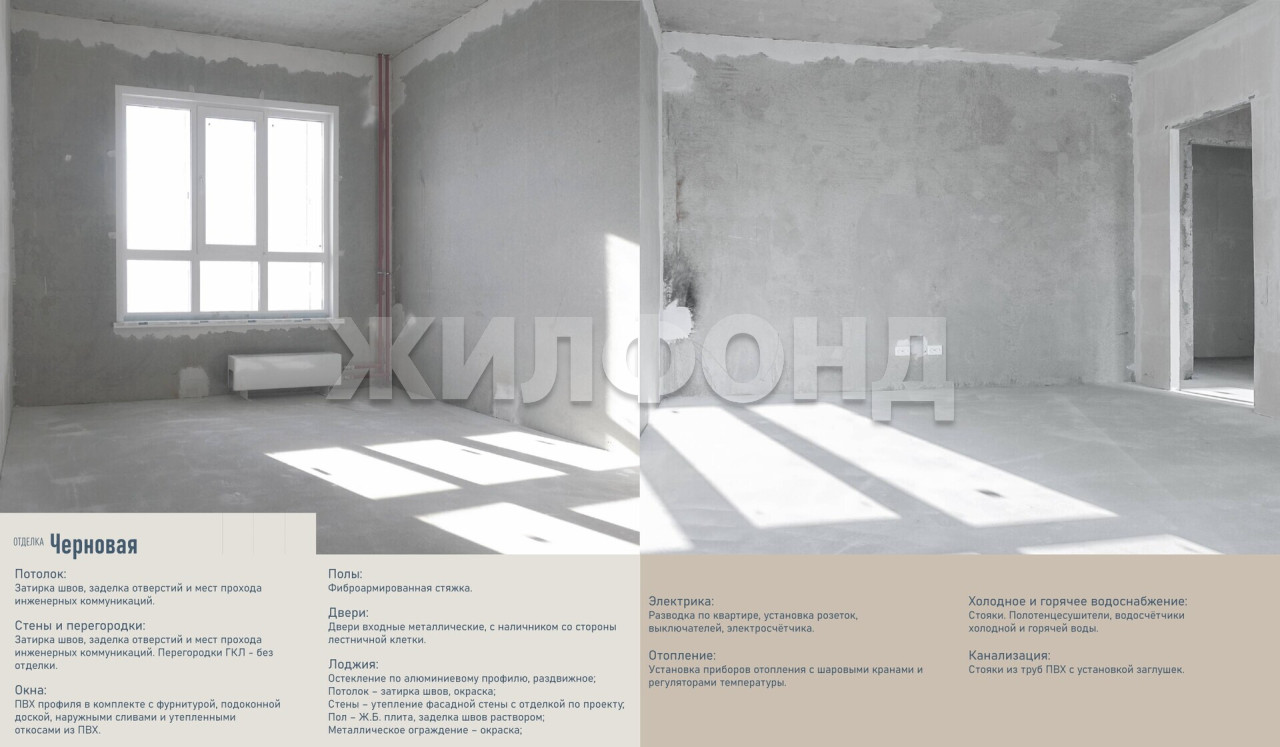 ОТДЕЛКА Черновая

Потолок:
Затирка швов, заделка отверстий и мест прохода инженерных коммуникаций.

Стены и перегородки:
Затирка швов, заделка отверстий и мест прохода инженерных коммуникаций. Перегородки ГКЛ - без отделки.

Окна:
ПВХ профиля в комплекте с фурнитурой, подоконной доской, наружными сливами и утепленными откосами из ПВХ.

Полы:
Фиброармированная стяжка.

Двери:
Двери входные металлические, с наличником со стороны лестничной клетки.

Лоджия:
Остекление по алюминиевому профилю, раздвижное;
Потолок - затирка швов, окраска;
Стены - утепление фасадной стены с отделкой по проекту;
Пол - Ж.Б. плита, заделка швов раствором;
Металлическое ограждение - окраска;

Электрика:
Разводка по квартире, установка розеток, выключателей, электросчётчика.

Отопление:
Установка приборов отопления с шаровыми кранами и регуляторами температуры.

Холодное и горячее водоснабжение:
Стояки. Полотенцесушители, водосчётчики холодной и горячей воды.

Канализация:
Стояки из труб ПВХ с установкой заглушек.

ЖИЛФОНД